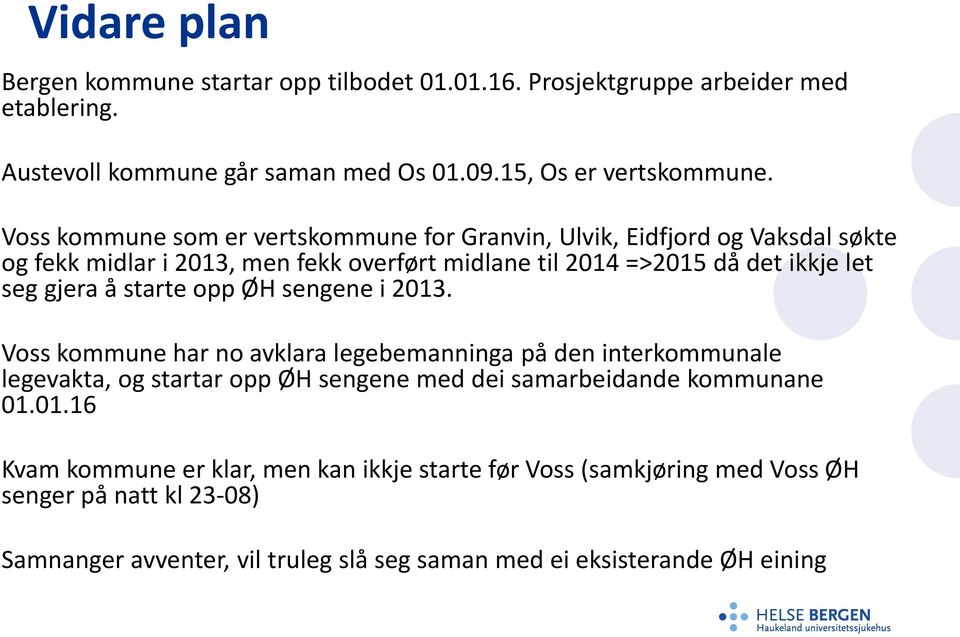 Vidare plan

Bergen kommune startar opp tilbodet 01.01.16. Prosjektgruppe arbeider med etablering.

Austevoll kommune går saman med Os 01.09.15, Os er vertskommune.

Voss kommune som er vertskommune for Granvin, Ulvik, Eidfjord og Vaksdal søkte og fekk midlar i 2013, men fekk overført midlane til 2014 =>2015 då det ikkje let seg gjera å starte opp ØH sengene i 2013.

Voss kommune har no avklara legebemanninga på den interkommunale legevakta, og startar opp ØH sengene med dei samarbeidande kommunane 01.01.16

Kvam kommune er klar, men kan ikkje starte før Voss (samkjøring med Voss ØH senger på natt kl 23-08)

Samnanger avventer, vil truleg slå seg saman med ei eksisterande ØH eining

HELSE BERGEN
Haukeland universitetssjukehus